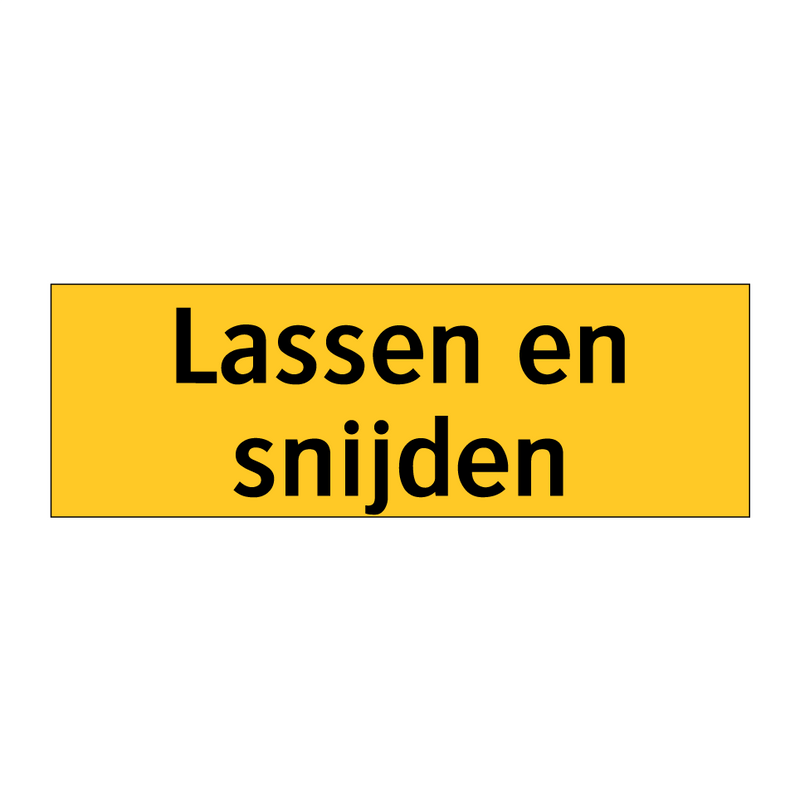 Lassen en snijden